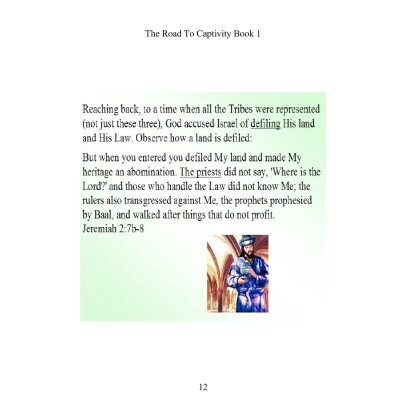 The Road To Captivity Book 1

Reaching back, to a time when all the Tribes were represented (not just these three), God accused Israel of defiling His land and His Law. Observe how a land is defiled:

But when you entered you defiled My land and made My heritage an abomination. The priests did not say, 'Where is the Lord?' and those who handle the Law did not know Me; the rulers also transgressed against Me, the prophets prophesied by Baal, and walked after things that do not profit.
Jeremiah 2:7b-8

12